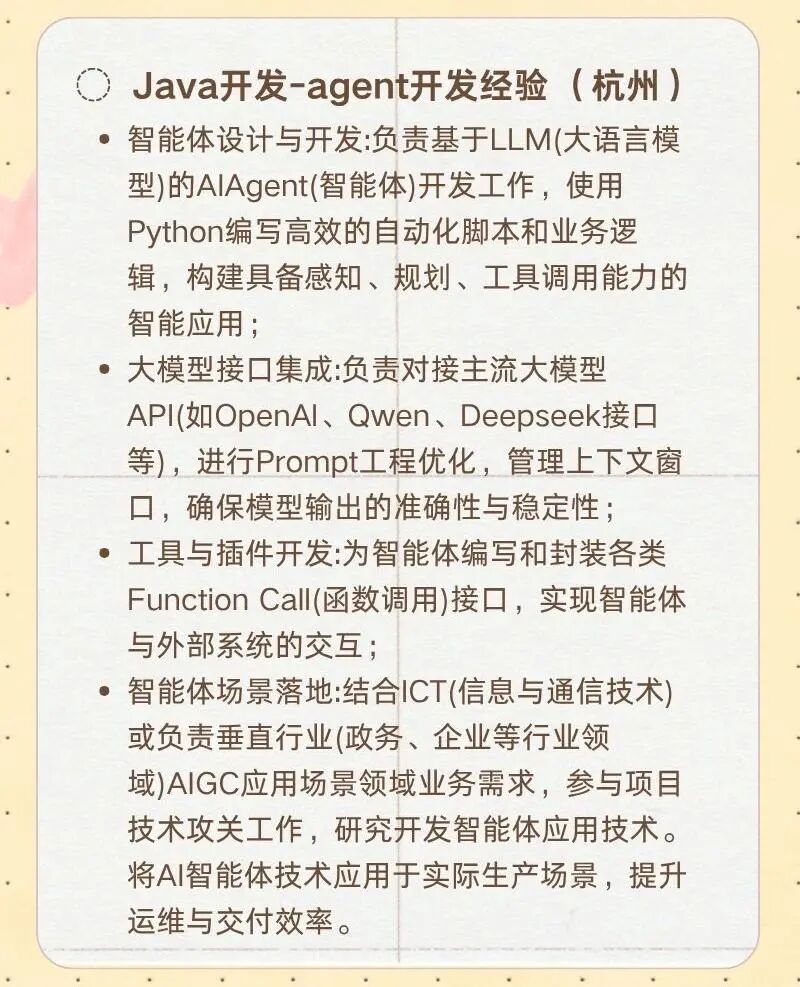 Java开发-agent开发经验（杭州）

• 智能体设计与开发:负责基于LLM(大语言模型)的AIAgent(智能体)开发工作，使用Python编写高效的自动化脚本和业务逻辑，构建具备感知、规划、工具调用能力的智能应用；

• 大模型接口集成:负责对接主流大模型API(如OpenAI、Qwen、Deepseek接口等)，进行Prompt工程优化，管理上下文窗口，确保模型输出的准确性与稳定性；

• 工具与插件开发:为智能体编写和封装各类Function Call(函数调用)接口，实现智能体与外部系统的交互；

• 智能体场景落地:结合ICT(信息与通信技术)或负责垂直行业(政务、企业等行业领域)AIGC应用场景领域业务需求，参与项目技术攻关工作，研究开发智能体应用技术。将AI智能体技术应用于实际生产场景，提升运维与交付效率。